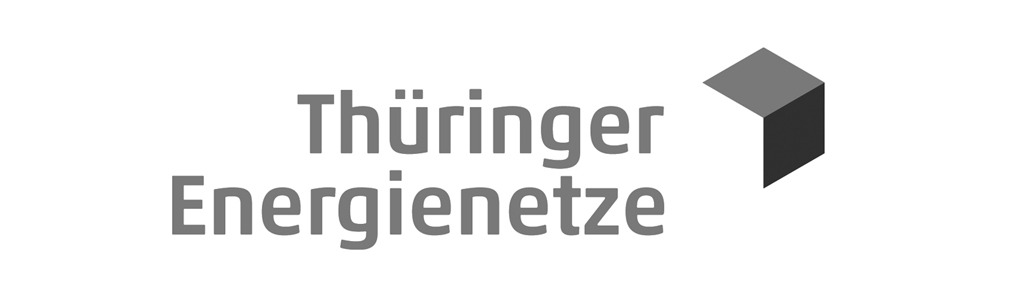 Thüringer
Energienetze